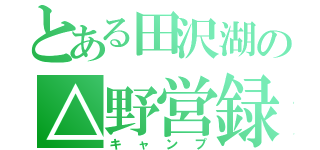 とある田沢湖の
△野営録
キャンプ